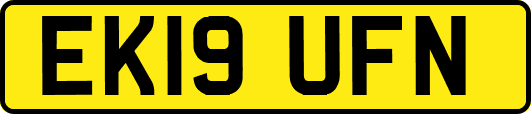 EK19 UFN